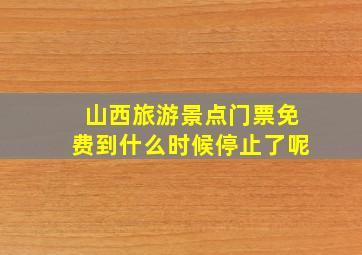 山西旅游景点门票免费到什么时候停止了呢